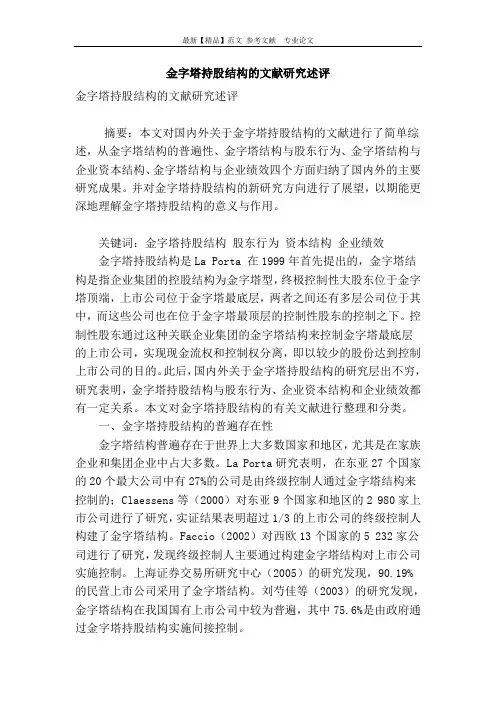 最新【精品】范文 参考文献 专业论文

金字塔持股结构的文献研究述评

金字塔持股结构的文献研究述评

摘要：本文对国内外关于金字塔持股结构的文献进行了简单综述，从金字塔结构的普遍性、金字塔结构与股东行为、金字塔结构与企业资本结构、金字塔结构与企业绩效四个方面归纳了国内外的主要研究成果。并对金字塔持股结构的新研究方向进行了展望，以期能更深地理解金字塔持股结构的意义与作用。

关键词：金字塔持股结构 股东行为 资本结构 企业绩效

金字塔持股结构是La Porta 在1999年首先提出的，金字塔结构是指企业集团的控股结构为金字塔型，终极控制性大股东位于金字塔顶端，上市公司位于金字塔最底层，两者之间还有多层公司位于其中，而这些公司也在位于金字塔最顶层的控制性股东的控制之下。控制性股东通过这种关联企业集团的金字塔结构来控制金字塔最底层的上市公司，实现现金流权和控制权分离，即以较少的股份达到控制上市公司的目的。此后，国内外关于金字塔持股结构的研究层出不穷，研究表明，金字塔持股结构与股东行为、企业资本结构和企业绩效都有一定关系。本文对金字塔持股结构的有关文献进行整理和分类。

一、金字塔持股结构的普遍存在性

金字塔结构普遍存在于世界上大多数国家和地区，尤其是在家族企业和集团企业中占大多数。La Porta研究表明，在东亚27个国家的20个最大公司中有27%的公司是由终级控制人通过金字塔结构来控制的；Claessens等（2000）对东亚9个国家和地区的2 980家上市公司进行了研究，实证结果表明超过1/3的上市公司的终级控制人构建了金字塔结构。Faccio（2002）对西欧13个国家的5 232家公司进行了研究，发现终级控制人主要通过构建金字塔结构对上市公司实施控制。上海证券交易所研究中心（2005）的研究发现，90.19%的民营上市公司采用了金字塔结构。刘芍佳等（2003）的研究发现，金字塔结构在我国国有上市公司中较为普遍，其中75.6%是由政府通过金字塔持股结构实施间接控制。